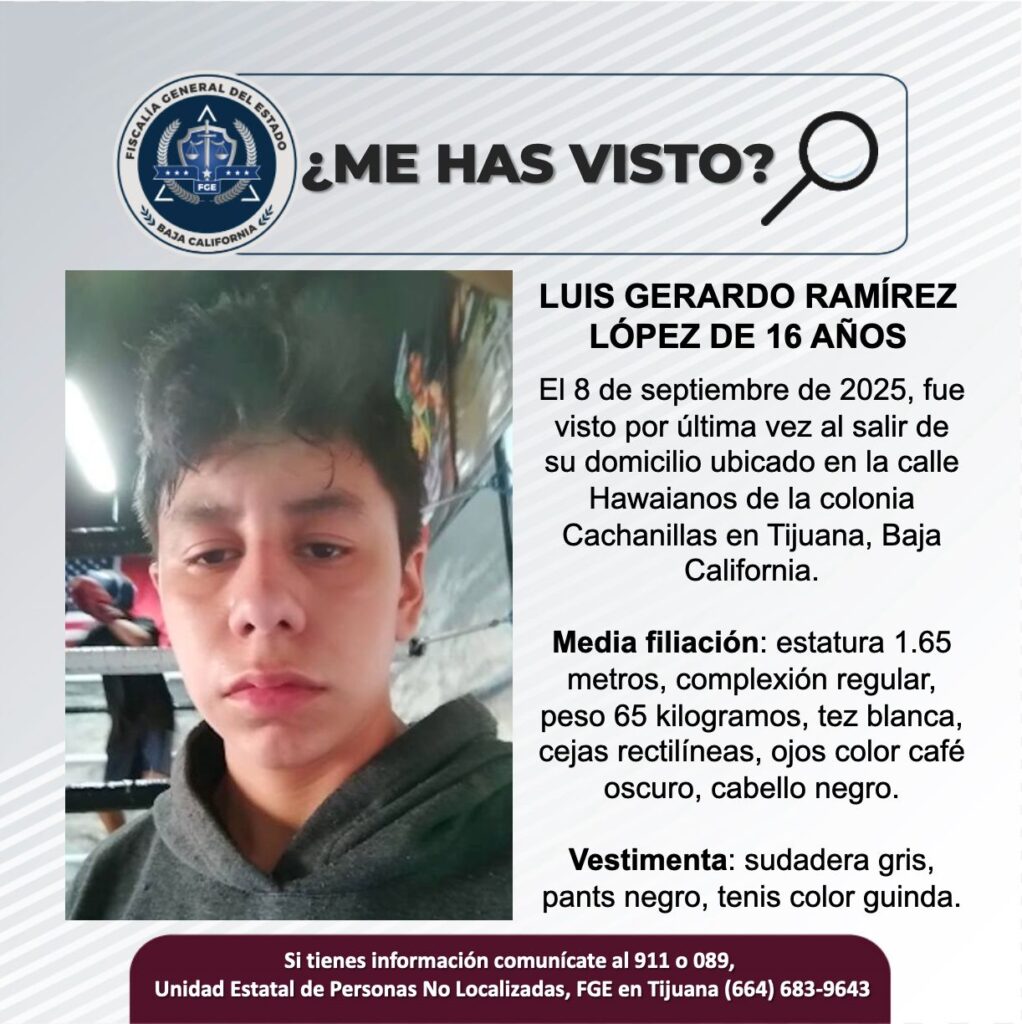 FISCALÍA GENERAL DEL ESTADO
FGE
BAJA CALIFORNIA

¿ME HAS VISTO?

LUIS GERARDO RAMÍREZ LÓPEZ DE 16 AÑOS

El 8 de septiembre de 2025, fue visto por última vez al salir de su domicilio ubicado en la calle Hawaianos de la colonia Cachanillas en Tijuana, Baja California.

Media filiación: estatura 1.65 metros, complexión regular, peso 65 kilogramos, tez blanca, cejas rectilíneas, ojos color café oscuro, cabello negro.

Vestimenta: sudadera gris, pants negro, tenis color guinda.

Si tienes información comunícate al 911 o 089,
Unidad Estatal de Personas No Localizadas, FGE en Tijuana (664) 683-9643